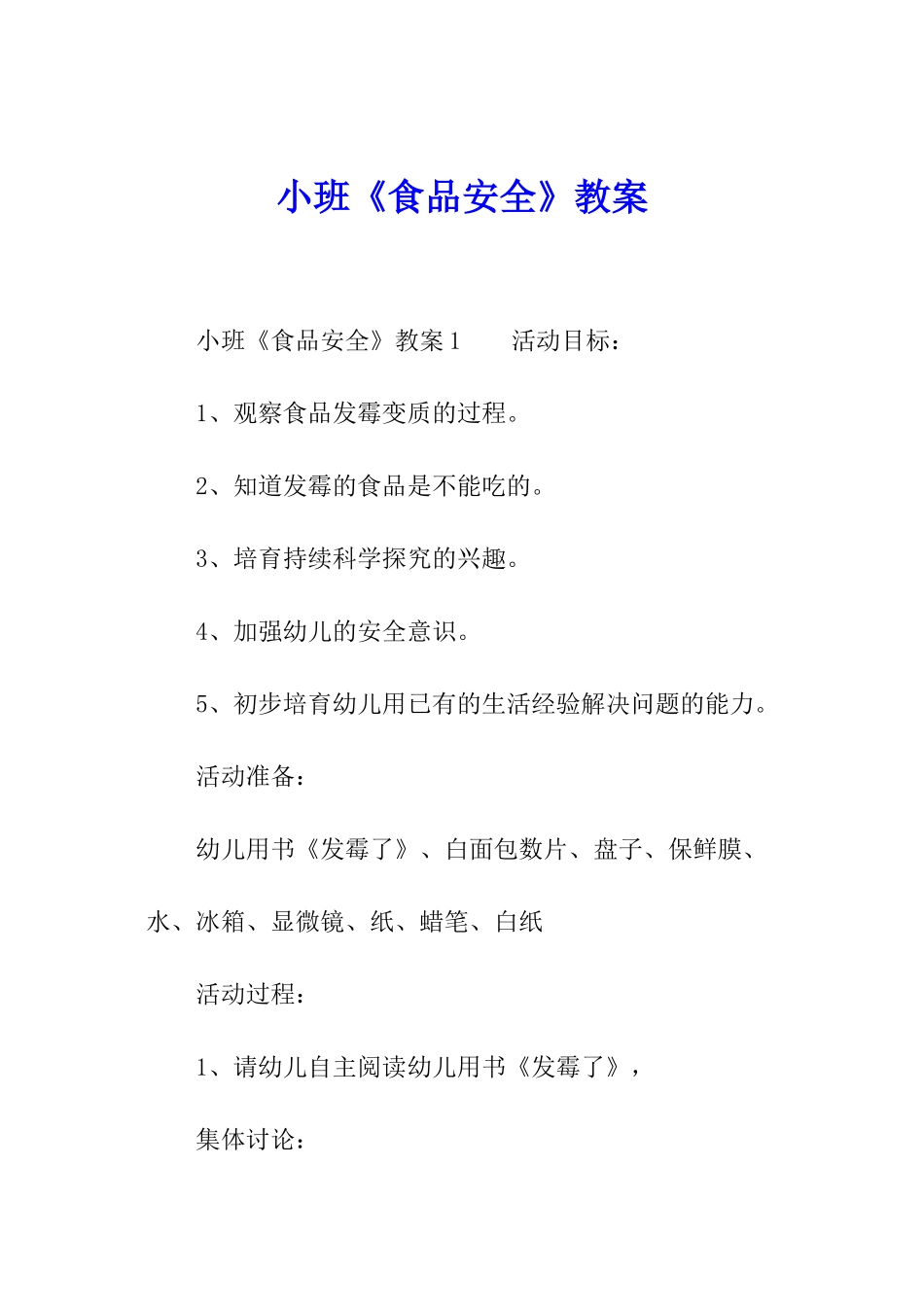 小班《食品安全》教案

小班《食品安全》教案1　　活动目标：

1、观察食品发霉变质的过程。

2、知道发霉的食品是不能吃的。

3、培育持续科学探究的兴趣。

4、加强幼儿的安全意识。

5、初步培育幼儿用已有的生活经验解决问题的能力。

活动准备：

幼儿用书《发霉了》、白面包数片、盘子、保鲜膜、水、冰箱、显微镜、纸、蜡笔、白纸

活动过程：

1、请幼儿自主阅读幼儿用书《发霉了》，

集体讨论：